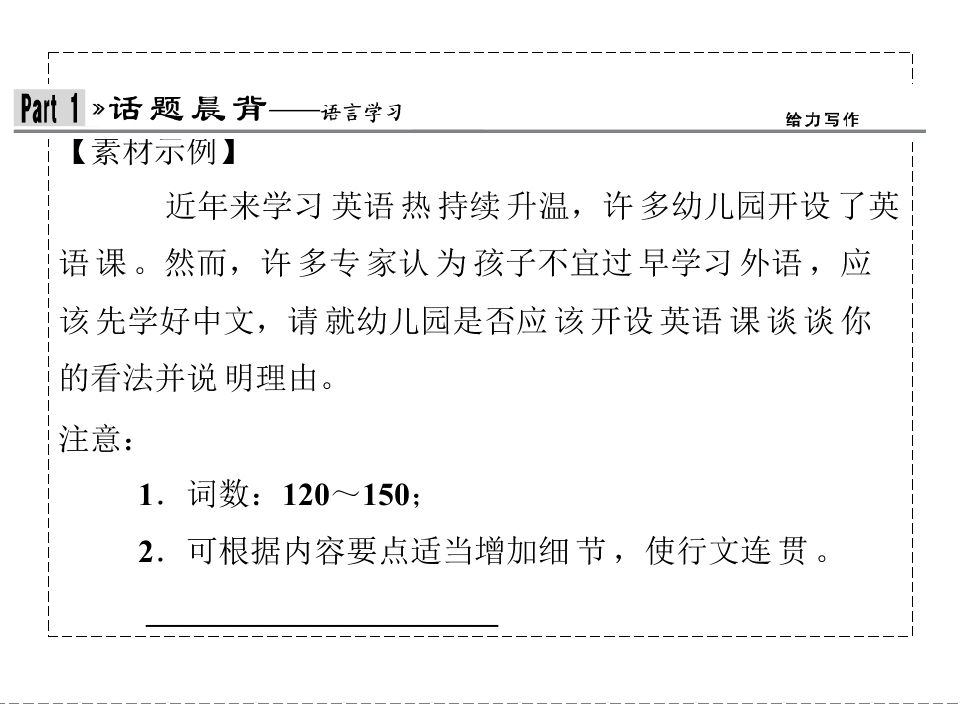 Part 1 »话题晨背——语言学习

给力写作

【素材示例】

近年来学习英语热持续升温，许多幼儿园开设了英语课。然而，许多专家认为孩子不宜过早学习外语，应该先学好中文，请就幼儿园是否应该开设英语课谈谈你的看法并说明理由。

注意：

1．词数：120～150；

2．可根据内容要点适当增加细节，使行文连贯。

____